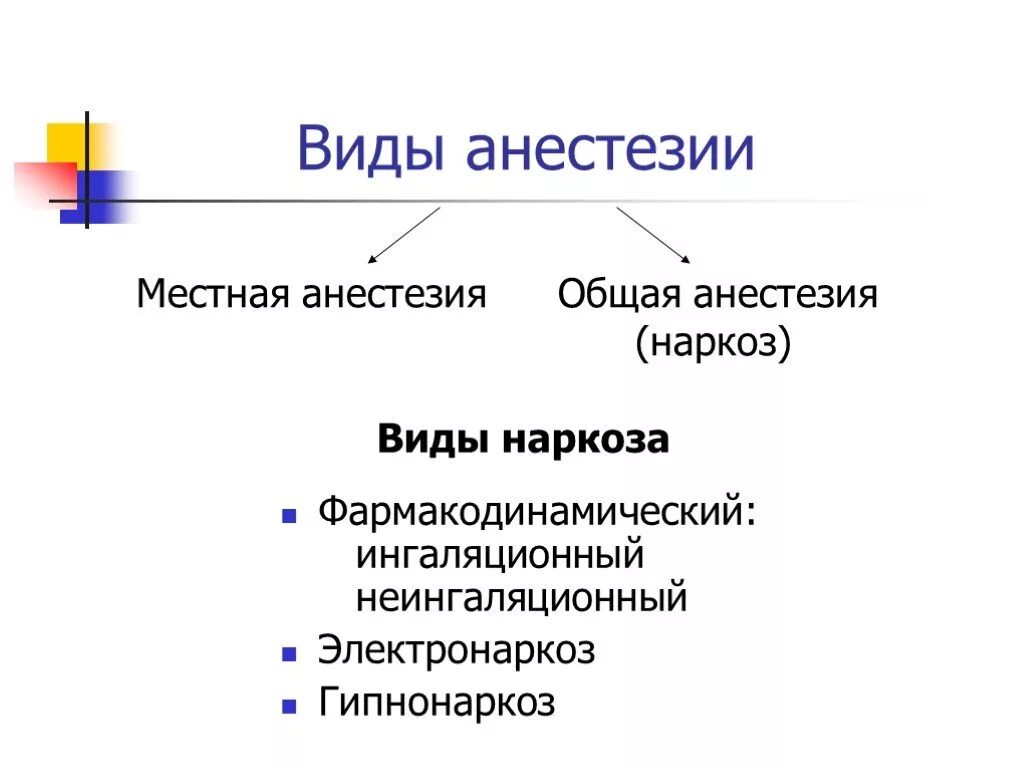 Виды анестезии

Местная анестезия

Общая анестезия (наркоз)

Виды наркоза

- Фармакодинамический:
  ингаляционный
  неингаляционный
- Электронаркоз
- Гипнонаркоз